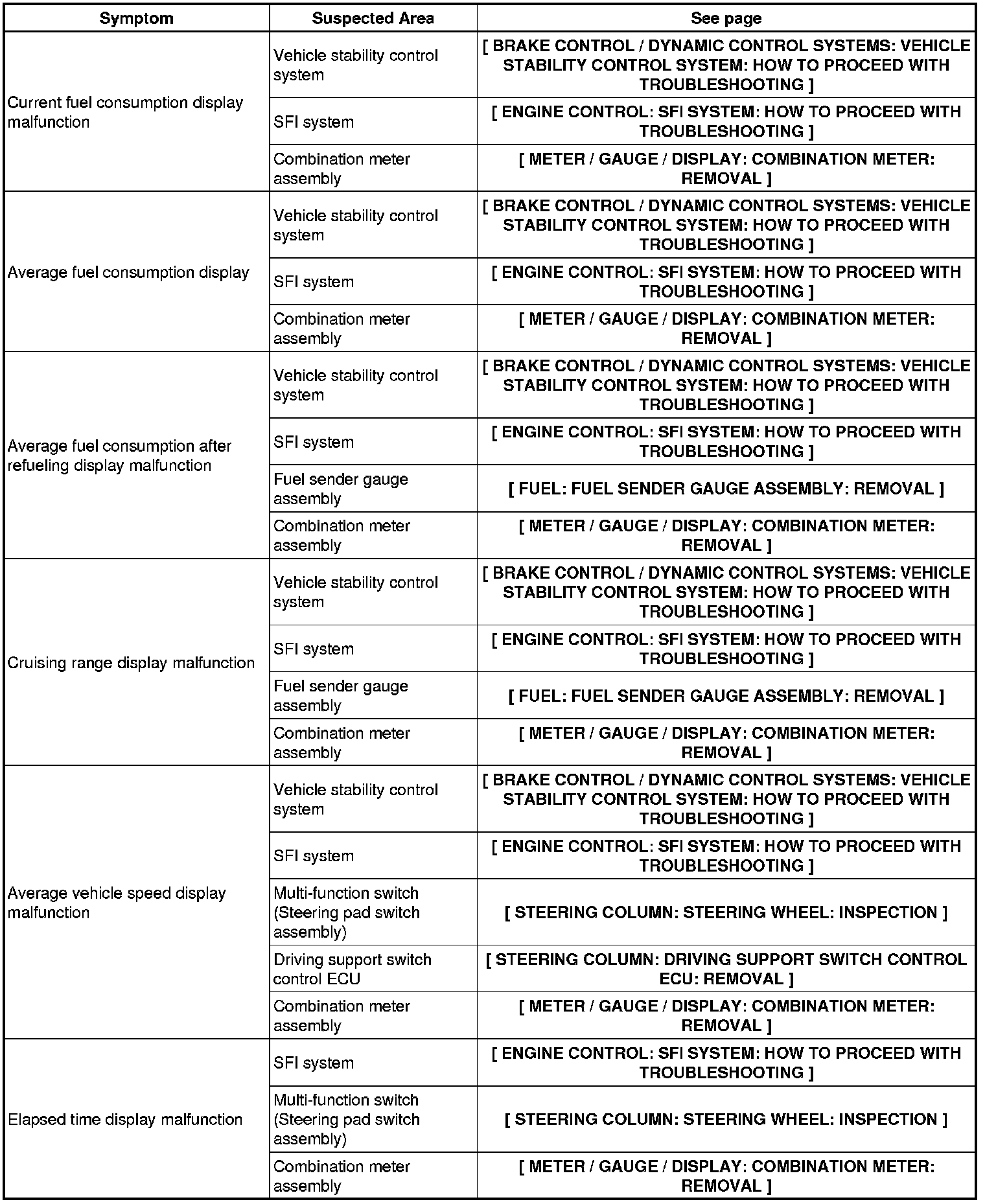 | Symptom | Suspected Area | See page |
|---|---|---|
| Current fuel consumption display malfunction | Vehicle stability control system | [ BRAKE CONTROL / DYNAMIC CONTROL SYSTEMS: VEHICLE STABILITY CONTROL SYSTEM: HOW TO PROCEED WITH TROUBLESHOOTING ] |
| | SFI system | [ ENGINE CONTROL: SFI SYSTEM: HOW TO PROCEED WITH TROUBLESHOOTING ] |
| | Combination meter assembly | [ METER / GAUGE / DISPLAY: COMBINATION METER: REMOVAL ] |
| Average fuel consumption display | Vehicle stability control system | [ BRAKE CONTROL / DYNAMIC CONTROL SYSTEMS: VEHICLE STABILITY CONTROL SYSTEM: HOW TO PROCEED WITH TROUBLESHOOTING ] |
| | SFI system | [ ENGINE CONTROL: SFI SYSTEM: HOW TO PROCEED WITH TROUBLESHOOTING ] |
| | Combination meter assembly | [ METER / GAUGE / DISPLAY: COMBINATION METER: REMOVAL ] |
| Average fuel consumption after refueling display malfunction | Vehicle stability control system | [ BRAKE CONTROL / DYNAMIC CONTROL SYSTEMS: VEHICLE STABILITY CONTROL SYSTEM: HOW TO PROCEED WITH TROUBLESHOOTING ] |
| | SFI system | [ ENGINE CONTROL: SFI SYSTEM: HOW TO PROCEED WITH TROUBLESHOOTING ] |
| | Fuel sender gauge assembly | [ FUEL: FUEL SENDER GAUGE ASSEMBLY: REMOVAL ] |
| | Combination meter assembly | [ METER / GAUGE / DISPLAY: COMBINATION METER: REMOVAL ] |
| Cruising range display malfunction | Vehicle stability control system | [ BRAKE CONTROL / DYNAMIC CONTROL SYSTEMS: VEHICLE STABILITY CONTROL SYSTEM: HOW TO PROCEED WITH TROUBLESHOOTING ] |
| | SFI system | [ ENGINE CONTROL: SFI SYSTEM: HOW TO PROCEED WITH TROUBLESHOOTING ] |
| | Fuel sender gauge assembly | [ FUEL: FUEL SENDER GAUGE ASSEMBLY: REMOVAL ] |
| | Combination meter assembly | [ METER / GAUGE / DISPLAY: COMBINATION METER: REMOVAL ] |
| Average vehicle speed display malfunction | Vehicle stability control system | [ BRAKE CONTROL / DYNAMIC CONTROL SYSTEMS: VEHICLE STABILITY CONTROL SYSTEM: HOW TO PROCEED WITH TROUBLESHOOTING ] |
| | SFI system | [ ENGINE CONTROL: SFI SYSTEM: HOW TO PROCEED WITH TROUBLESHOOTING ] |
| | Multi-function switch (Steering pad switch assembly) | [ STEERING COLUMN: STEERING WHEEL: INSPECTION ] |
| | Driving support switch control ECU | [ STEERING COLUMN: DRIVING SUPPORT SWITCH CONTROL ECU: REMOVAL ] |
| | Combination meter assembly | [ METER / GAUGE / DISPLAY: COMBINATION METER: REMOVAL ] |
| Elapsed time display malfunction | SFI system | [ ENGINE CONTROL: SFI SYSTEM: HOW TO PROCEED WITH TROUBLESHOOTING ] |
| | Multi-function switch (Steering pad switch assembly) | [ STEERING COLUMN: STEERING WHEEL: INSPECTION ] |
| | Combination meter assembly | [ METER / GAUGE / DISPLAY: COMBINATION METER: REMOVAL ] |